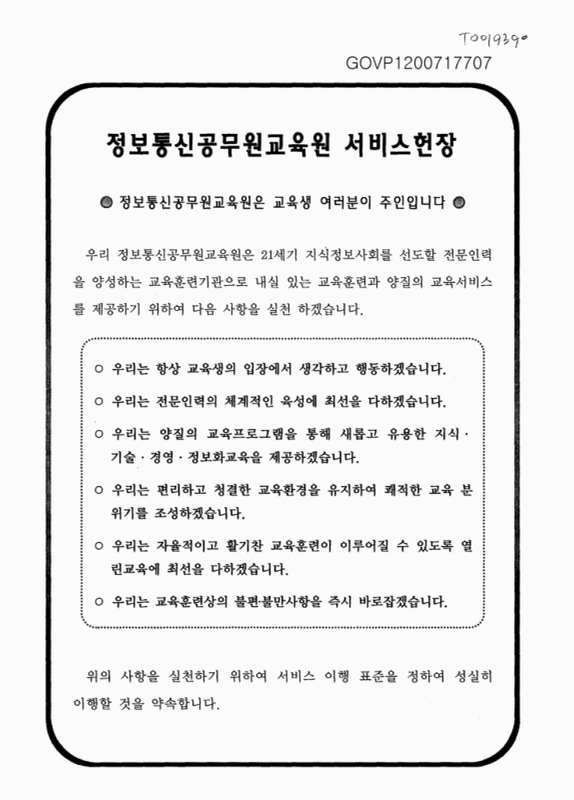 T0019390

GOVP1200717707

정보통신공무원교육원 서비스헌장

● 정보통신공무원교육원은 교육생 여러분이 주인입니다 ●

우리 정보통신공무원교육원은 21세기 지식정보사회를 선도할 전문인력을 양성하는 교육훈련기관으로 내실 있는 교육훈련과 양질의 교육서비스를 제공하기 위하여 다음 사항을 실천 하겠습니다.

○ 우리는 항상 교육생의 입장에서 생각하고 행동하겠습니다.

○ 우리는 전문인력의 체계적인 육성에 최선을 다하겠습니다.

○ 우리는 양질의 교육프로그램을 통해 새롭고 유용한 지식·기술·경영·정보화교육을 제공하겠습니다.

○ 우리는 편리하고 청결한 교육환경을 유지하여 쾌적한 교육 분위기를 조성하겠습니다.

○ 우리는 자율적이고 활기찬 교육훈련이 이루어질 수 있도록 열린교육에 최선을 다하겠습니다.

○ 우리는 교육훈련상의 불편·불만사항을 즉시 바로잡겠습니다.

위의 사항을 실천하기 위하여 서비스 이행 표준을 정하여 성실히 이행할 것을 약속합니다.